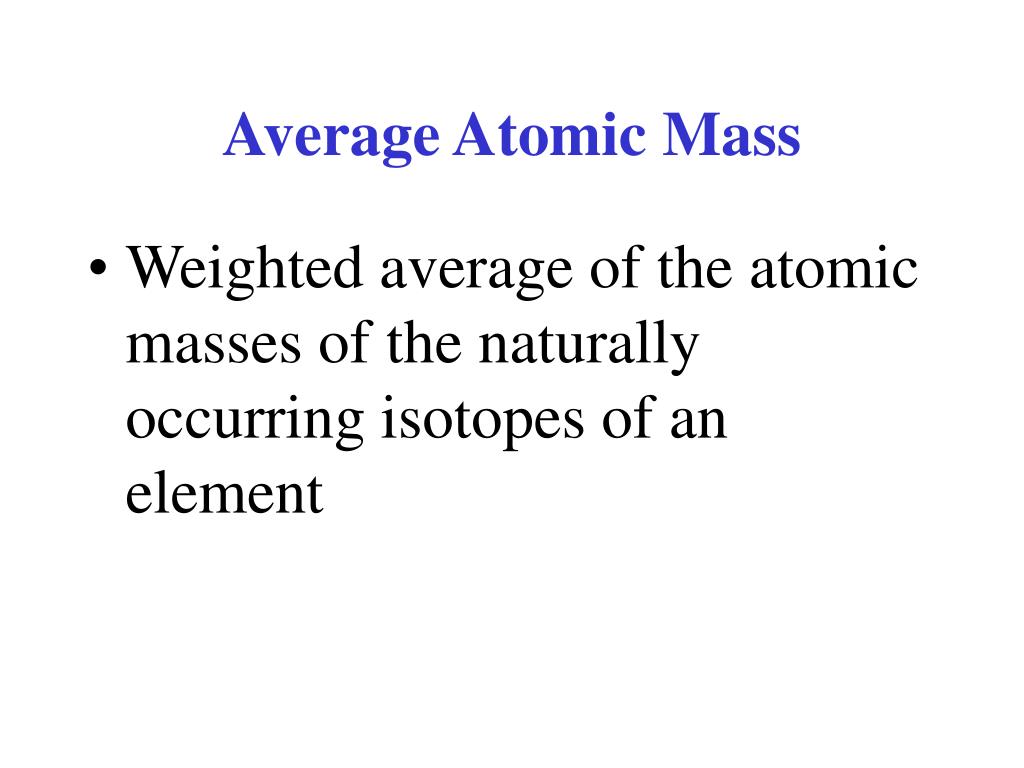 Average Atomic Mass

• Weighted average of the atomic masses of the naturally occurring isotopes of an element